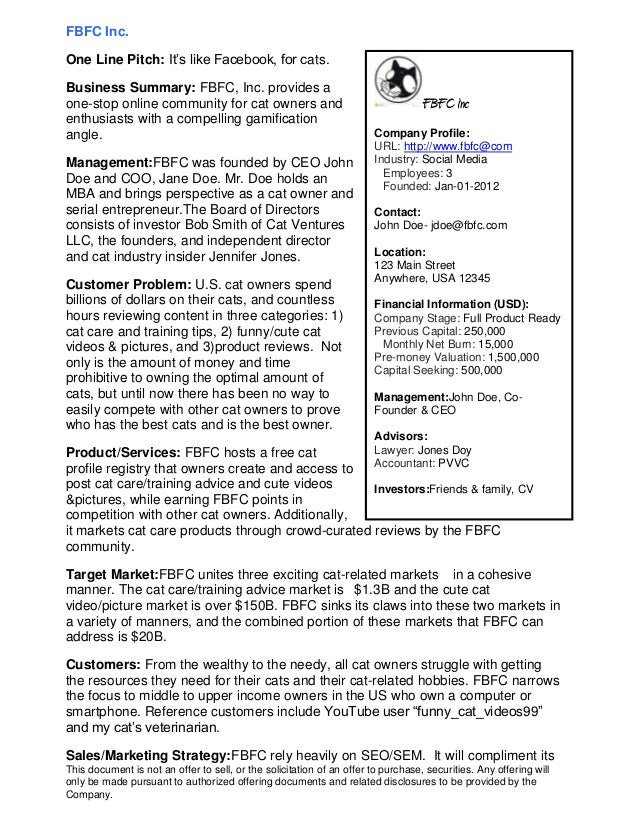 FBFC Inc.

One Line Pitch: It's like Facebook, for cats.

Business Summary: FBFC, Inc. provides a one-stop online community for cat owners and enthusiasts with a compelling gamification angle.

Management:FBFC was founded by CEO John Doe and COO, Jane Doe. Mr. Doe holds an MBA and brings perspective as a cat owner and serial entrepreneur.The Board of Directors consists of investor Bob Smith of Cat Ventures LLC, the founders, and independent director and cat industry insider Jennifer Jones.

Customer Problem: U.S. cat owners spend billions of dollars on their cats, and countless hours reviewing content in three categories: 1) cat care and training tips, 2) funny/cute cat videos & pictures, and 3)product reviews. Not only is the amount of money and time prohibitive to owning the optimal amount of cats, but until now there has been no way to easily compete with other cat owners to prove who has the best cats and is the best owner.

Product/Services: FBFC hosts a free cat profile registry that owners create and access to post cat care/training advice and cute videos &pictures, while earning FBFC points in competition with other cat owners. Additionally, it markets cat care products through crowd-curated reviews by the FBFC community.

FBFC Inc

Company Profile:
URL: http://www.fbfc@com
Industry: Social Media
Employees: 3
Founded: Jan-01-2012

Contact:
John Doe- jdoe@fbfc.com

Location:
123 Main Street
Anywhere, USA 12345

Financial Information (USD):
Company Stage: Full Product Ready
Previous Capital: 250,000
Monthly Net Burn: 15,000
Pre-money Valuation: 1,500,000
Capital Seeking: 500,000

Management:John Doe, Co-Founder & CEO

Advisors:
Lawyer: Jones Doy
Accountant: PVVC

Investors:Friends & family, CV

Target Market:FBFC unites three exciting cat-related markets in a cohesive manner. The cat care/training advice market is $1.3B and the cute cat video/picture market is over $150B. FBFC sinks its claws into these two markets in a variety of manners, and the combined portion of these markets that FBFC can address is $20B.

Customers: From the wealthy to the needy, all cat owners struggle with getting the resources they need for their cats and their cat-related hobbies. FBFC narrows the focus to middle to upper income owners in the US who own a computer or smartphone. Reference customers include YouTube user “funny_cat_videos99” and my cat's veterinarian.

Sales/Marketing Strategy:FBFC rely heavily on SEO/SEM. It will compliment its
This document is not an offer to sell, or the solicitation of an offer to purchase, securities. Any offering will only be made pursuant to authorized offering documents and related disclosures to be provided by the Company.